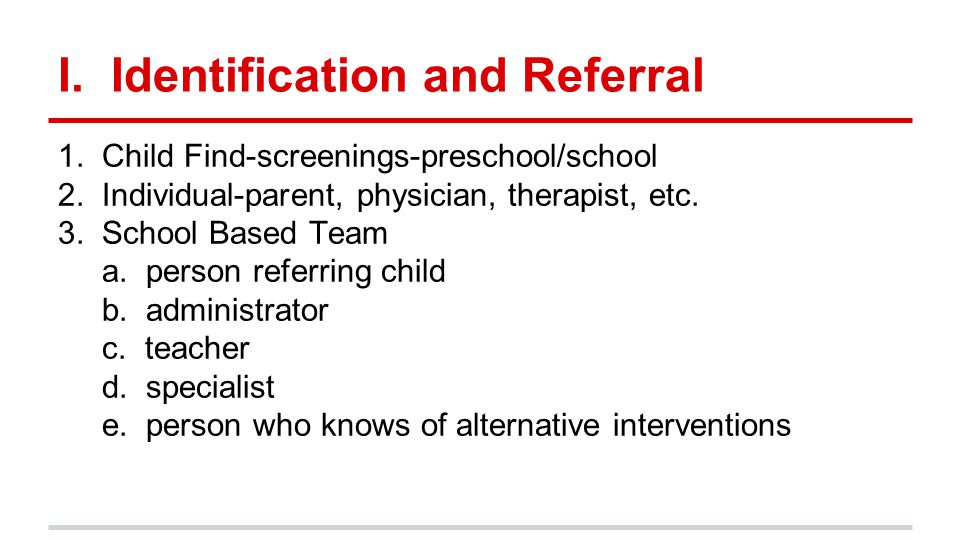 I. Identification and Referral

1. Child Find-screenings-preschool/school
2. Individual-parent, physician, therapist, etc.
3. School Based Team
a. person referring child
b. administrator
c. teacher
d. specialist
e. person who knows of alternative interventions